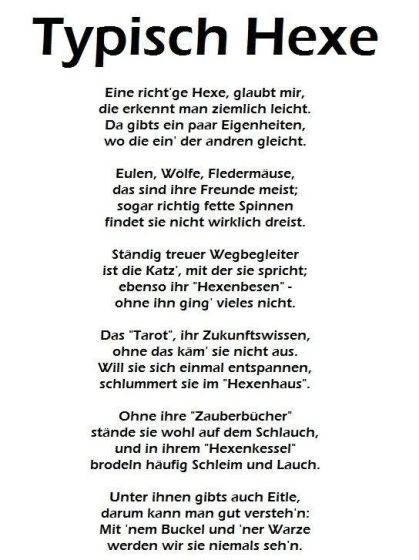 Typisch Hexe

Eine richt'ge Hexe, glaubt mir,
die erkennt man ziemlich leicht.
Da gibts ein paar Eigenheiten,
wo die ein' der andren gleicht.

Eulen, Wölfe, Fledermäuse,
das sind ihre Freunde meist;
sogar richtig fette Spinnen
findet sie nicht wirklich dreist.

Ständig treuer Wegbegleiter
ist die Katz', mit der sie spricht;
ebenso ihr "Hexenbesen" -
ohne ihn ging' vieles nicht.

Das "Tarot", ihr Zukunftswissen,
ohne das käm' sie nicht aus.
Will sie sich einmal entspannen,
schlummert sie im "Hexenhaus".

Ohne ihre "Zauberbücher"
stände sie wohl auf dem Schlauch,
und in ihrem "Hexenkessel"
brodeln häufig Schleim und Lauch.

Unter ihnen gibts auch Eitle,
darum kann man gut versteh'n:
Mit 'nem Buckel und 'ner Warze
werden wir sie niemals seh'n.